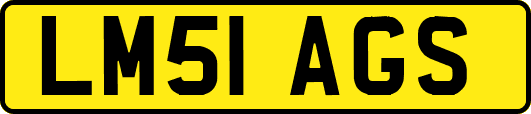 LM51 AGS